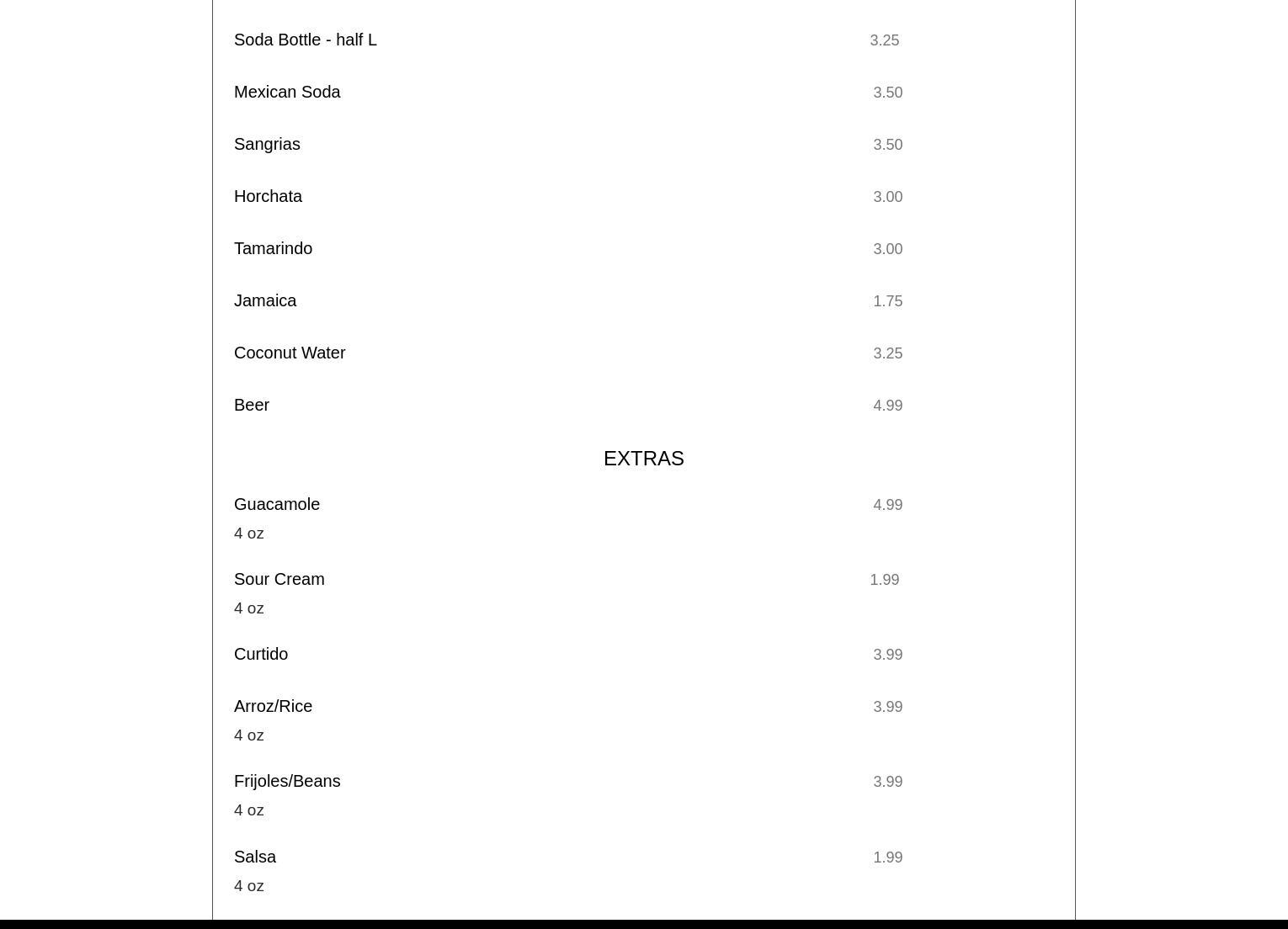 Soda Bottle - half L 3.25

Mexican Soda 3.50

Sangrias 3.50

Horchata 3.00

Tamarindo 3.00

Jamaica 1.75

Coconut Water 3.25

Beer 4.99

EXTRAS

Guacamole 4.99
4 oz

Sour Cream 1.99
4 oz

Curtido 3.99

Arroz/Rice 3.99
4 oz

Frijoles/Beans 3.99
4 oz

Salsa 1.99
4 oz